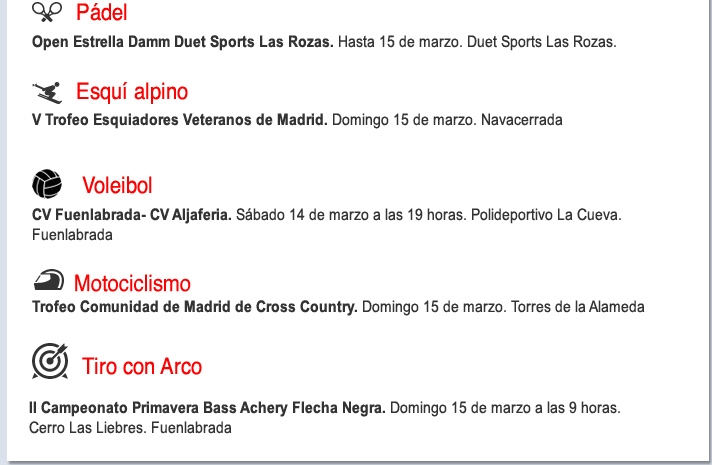 Pádel

**Open Estrella Damm Duet Sports Las Rozas.** Hasta 15 de marzo. Duet Sports Las Rozas.

Esquí alpino

**V Trofeo Esquiadores Veteranos de Madrid.** Domingo 15 de marzo. Navacerrada

Voleibol

**CV Fuenlabrada- CV Aljaferia.** Sábado 14 de marzo a las 19 horas. Polideportivo La Cueva. Fuenlabrada

Motociclismo

**Trofeo Comunidad de Madrid de Cross Country.** Domingo 15 de marzo. Torres de la Alameda

Tiro con Arco

**II Campeonato Primavera Bass Achery Flecha Negra.** Domingo 15 de marzo a las 9 horas. Cerro Las Liebres. Fuenlabrada